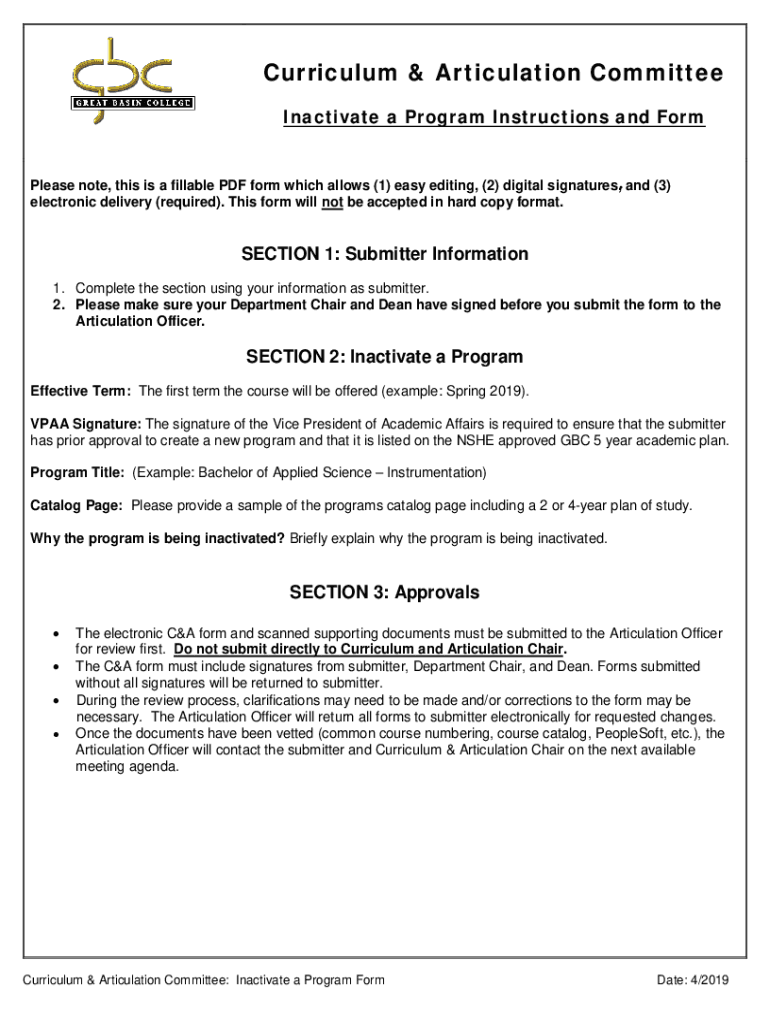 gbc
GREAT BASIN COLLEGE

Curriculum & Articulation Committee

Inactivate a Program Instructions and Form

Please note, this is a fillable PDF form which allows (1) easy editing, (2) digital signatures, and (3) electronic delivery (required). This form will not be accepted in hard copy format.

SECTION 1: Submitter Information

1. Complete the section using your information as submitter.
2. Please make sure your Department Chair and Dean have signed before you submit the form to the Articulation Officer.

SECTION 2: Inactivate a Program

Effective Term: The first term the course will be offered (example: Spring 2019).

VPAA Signature: The signature of the Vice President of Academic Affairs is required to ensure that the submitter has prior approval to create a new program and that it is listed on the NSHE approved GBC 5 year academic plan.

Program Title: (Example: Bachelor of Applied Science – Instrumentation)

Catalog Page: Please provide a sample of the programs catalog page including a 2 or 4-year plan of study.

Why the program is being inactivated? Briefly explain why the program is being inactivated.

SECTION 3: Approvals

• The electronic C&A form and scanned supporting documents must be submitted to the Articulation Officer for review first. Do not submit directly to Curriculum and Articulation Chair.
• The C&A form must include signatures from submitter, Department Chair, and Dean. Forms submitted without all signatures will be returned to submitter.
• During the review process, clarifications may need to be made and/or corrections to the form may be necessary. The Articulation Officer will return all forms to submitter electronically for requested changes.
• Once the documents have been vetted (common course numbering, course catalog, PeopleSoft, etc.), the Articulation Officer will contact the submitter and Curriculum & Articulation Chair on the next available meeting agenda.

Curriculum & Articulation Committee: Inactivate a Program Form

Date: 4/2019